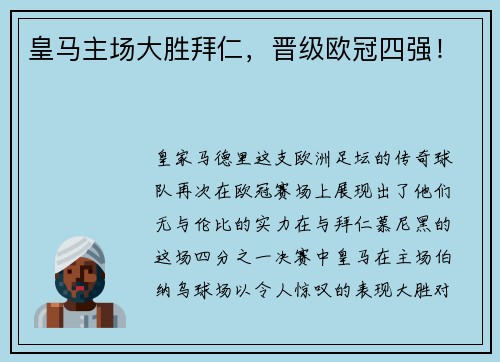 皇马主场大胜拜仁，晋级欧冠四强！

皇家马德里这支欧洲足坛的传奇球队再次在欧冠赛场上展现出了他们无与伦比的实力在与拜仁慕尼黑的这场四分之一决赛中皇马在主场伯纳乌球场以令人惊叹的表现大胜对